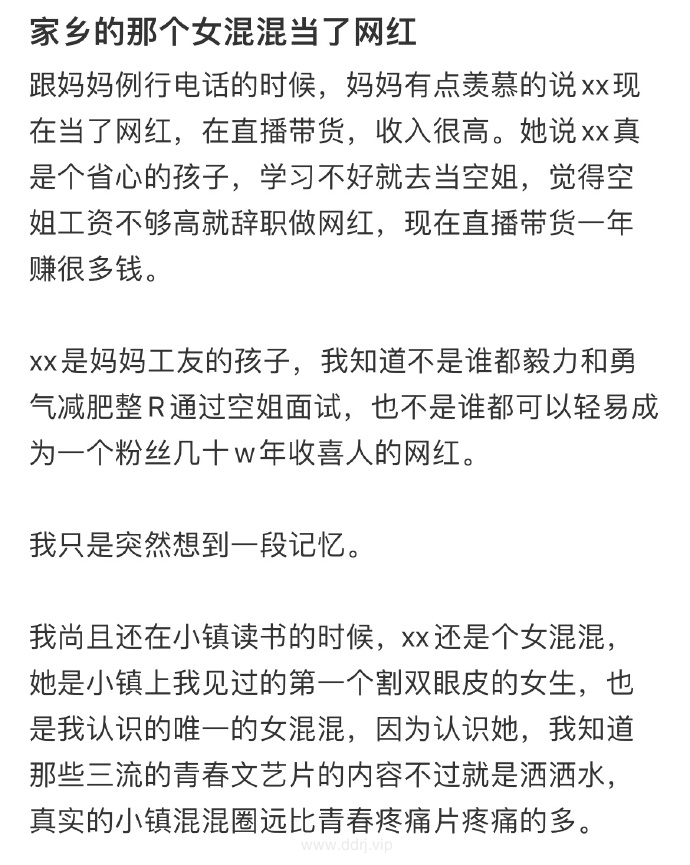 家乡的那个女混混当了网红

跟妈妈例行电话的时候，妈妈有点羡慕的说xx现在当了网红，在直播带货，收入很高。她说xx真是个省心的孩子，学习不好就去当空姐，觉得空姐工资不够高就辞职做网红，现在直播带货一年赚很多钱。

xx是妈妈工友的孩子，我知道不是谁都毅力和勇气减肥整R通过空姐面试，也不是谁都可以轻易成为一个粉丝几十w年收喜人的网红。

我只是突然想到一段记忆。

我尚且还在小镇读书的时候，xx还是个女混混，她是小镇上我见过的第一个割双眼皮的女生，也是我认识的唯一的女混混，因为认识她，我知道那些三流的青春文艺片的内容不过就是洒洒水，真实的小镇混混圈远比青春疼痛片疼痛的多。

www.ddrj.vip